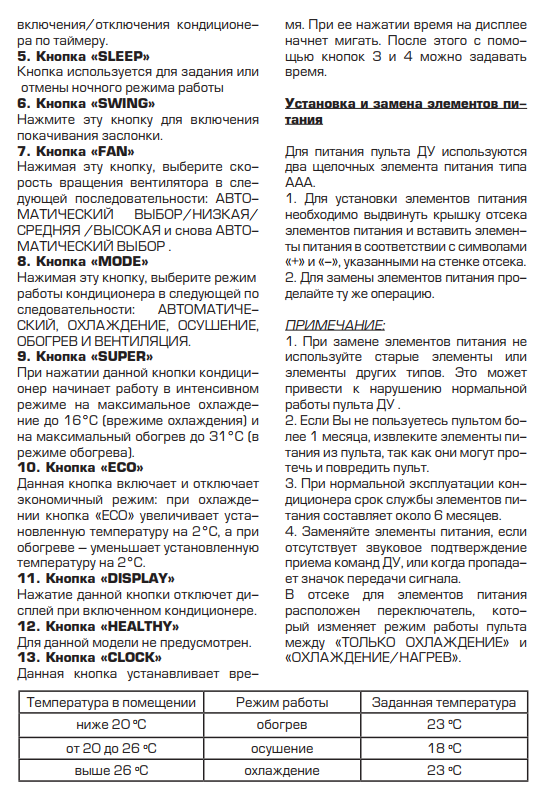 включения/отключения кондиционера по таймеру.
**5. Кнопка «SLEEP»**
Кнопка используется для задания или отмены ночного режима работы
**6. Кнопка «SWING»**
Нажмите эту кнопку для включения покачивания заслонки.
**7. Кнопка «FAN»**
Нажимая эту кнопку, выберите скорость вращения вентилятора в следующей последовательности: АВТОМАТИЧЕСКИЙ ВЫБОР/НИЗКАЯ/СРЕДНЯЯ /ВЫСОКАЯ и снова АВТОМАТИЧЕСКИЙ ВЫБОР .
**8. Кнопка «MODE»**
Нажимая эту кнопку, выберите режим работы кондиционера в следующей по следовательности: АВТОМАТИЧЕСКИЙ, ОХЛАЖДЕНИЕ, ОСУШЕНИЕ, ОБОГРЕВ И ВЕНТИЛЯЦИЯ.
**9. Кнопка «SUPER»**
При нажатии данной кнопки кондиционер начинает работу в интенсивном режиме на максимальное охлаждение до 16°C (врежиме охлаждения) и на максимальный обогрев до 31°C (в режиме обогрева).
**10. Кнопка «ECO»**
Данная кнопка включает и отключает экономичный режим: при охлаждении кнопка «ECO» увеличивает установленную температуру на 2°C, а при обогреве – уменьшает установленную температуру на 2°C.
**11. Кнопка «DISPLAY»**
Нажатие данной кнопки отключет дисплей при включенном кондиционере.
**12. Кнопка «HEALTHY»**
Для данной модели не предусмотрен.
**13. Кнопка «CLOCK»**
Данная кнопка устанавливает время. При ее нажатии время на дисплее начнет мигать. После этого с помощью кнопок 3 и 4 можно задавать время.

**Установка и замена элементов питания**

Для питания пульта ДУ используются два щелочных элемента питания типа ААА.
1. Для установки элементов питания необходимо выдвинуть крышку отсека элементов питания и вставить элементы питания в соответствии с символами «+» и «–», указанными на стенке отсека.
2. Для замены элементов питания проделайте ту же операцию.

ПРИМЕЧАНИЕ:
1. При замене элементов питания не используйте старые элементы или элементы других типов. Это может привести к нарушению нормальной работы пульта ДУ .
2. Если Вы не пользуетесь пультом более 1 месяца, извлеките элементы питания из пульта, так как они могут протечь и повредить пульт.
3. При нормальной эксплуатации кондиционера срок службы элементов питания составляет около 6 месяцев.
4. Заменяйте элементы питания, если отсутствует звуковое подтверждение приема команд ДУ, или когда пропадает значок передачи сигнала.
В отсеке для элементов питания расположен переключатель, который изменяет режим работы пульта между «ТОЛЬКО ОХЛАЖДЕНИЕ» и «ОХЛАЖДЕНИЕ/НАГРЕВ».

| Температура в помещении | Режим работы | Заданная температура |
|---|---|---|
| ниже 20 °C | обогрев | 23 °C |
| от 20 до 26 °C | осушение | 18 °C |
| выше 26 °C | охлаждение | 23 °C |